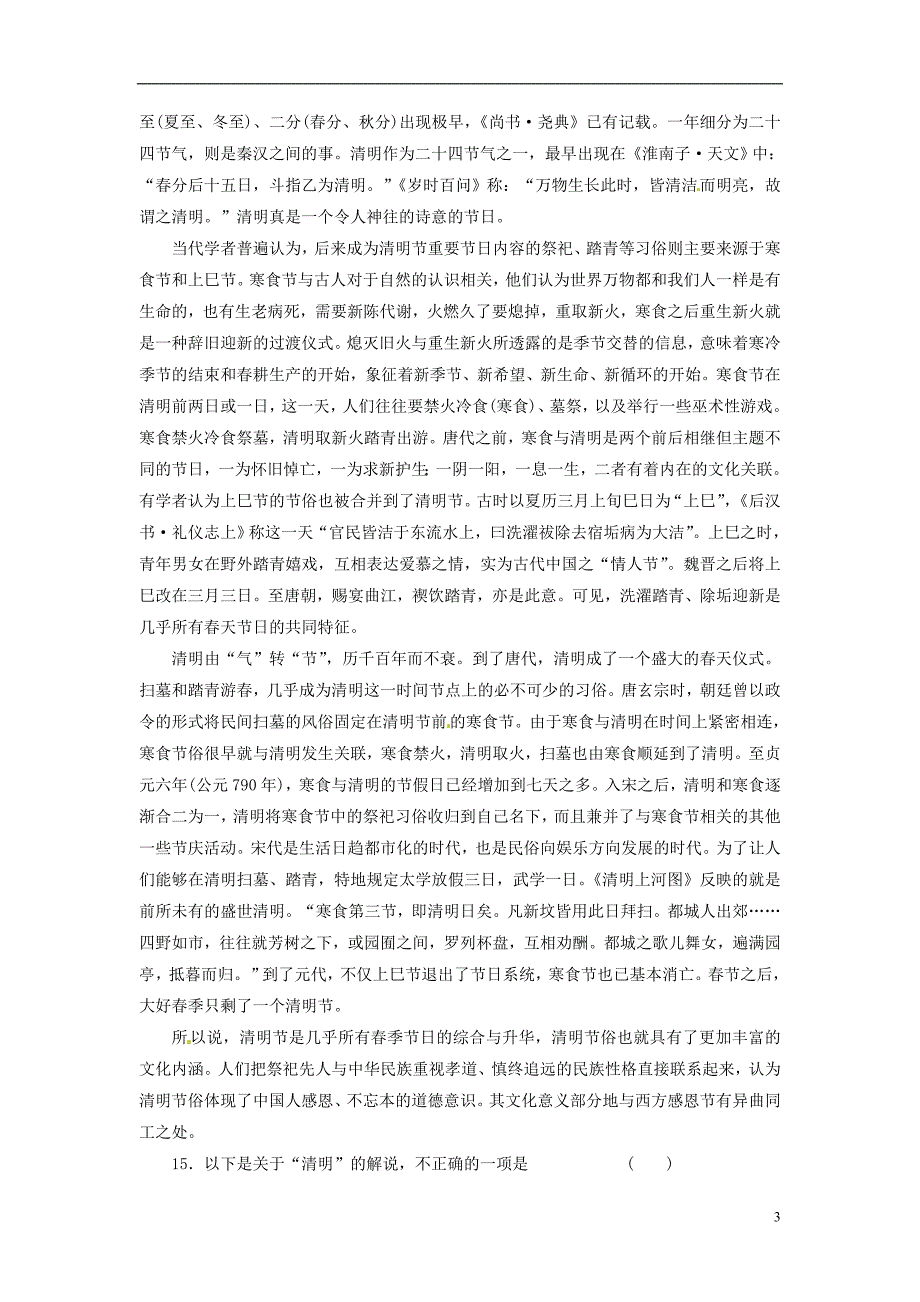 至(夏至、冬至)、二分(春分、秋分)出现极早，《尚书·尧典》已有记载。一年细分为二十四节气，则是秦汉之间的事。清明作为二十四节气之一，最早出现在《淮南子·天文》中：“春分后十五日，斗指乙为清明。”《岁时百问》称：“万物生长此时，皆清洁而明亮，故谓之清明。”清明真是一个令人神往的诗意的节日。

当代学者普遍认为，后来成为清明节重要节日内容的祭祀、踏青等习俗则主要来源于寒食节和上巳节。寒食节与古人对于自然的认识相关，他们认为世界万物都和我们人一样是有生命的，也有生老病死，需要新陈代谢，火燃久了要熄掉，重取新火，寒食之后重生新火就是一种辞旧迎新的过渡仪式。熄灭旧火与重生新火所透露的是季节交替的信息，意味着寒冷季节的结束和春耕生产的开始，象征着新季节、新希望、新生命、新循环的开始。寒食节在清明前两日或一日，这一天，人们往往要禁火冷食(寒食)、墓祭，以及举行一些巫术性游戏。寒食禁火冷食祭墓，清明取新火踏青出游。唐代之前，寒食与清明是两个前后相继但主题不同的节日，一为怀旧悼亡，一为求新护生；一阴一阳，一息一生，二者有着内在的文化关联。有学者认为上巳节的节俗也被合并到了清明节。古时以夏历三月上旬巳日为“上巳”，《后汉书·礼仪志上》称这一天“官民皆洁于东流水上，曰洗濯祓除去宿垢病为大洁”。上巳之时，青年男女在野外踏青嬉戏，互相表达爱慕之情，实为古代中国之“情人节”。魏晋之后将上巳改在三月三日。至唐朝，赐宴曲江，禊饮踏青，亦是此意。可见，洗濯踏青、除垢迎新是几乎所有春天节日的共同特征。

清明由“气”转“节”，历千百年而不衰。到了唐代，清明成了一个盛大的春天仪式。扫墓和踏青游春，几乎成为清明这一时间节点上的必不可少的习俗。唐玄宗时，朝廷曾以政令的形式将民间扫墓的风俗固定在清明节前的寒食节。由于寒食与清明在时间上紧密相连，寒食节俗很早就与清明发生关联，寒食禁火，清明取火，扫墓也由寒食顺延到了清明。至贞元六年(公元790年)，寒食与清明的节假日已经增加到七天之多。入宋之后，清明和寒食逐渐合二为一，清明将寒食节中的祭祀习俗收归到自己名下，而且兼并了与寒食节相关的其他一些节庆活动。宋代是生活日趋都市化的时代，也是民俗向娱乐方向发展的时代。为了让人们能够在清明扫墓、踏青，特地规定太学放假三日，武学一日。《清明上河图》反映的就是前所未有的盛世清明。“寒食第三节，即清明日矣。凡新坟皆用此日拜扫。都城人出郊……四野如市，往往就芳树之下，或园囿之间，罗列杯盘，互相劝酬。都城之歌儿舞女，遍满园亭，抵暮而归。”到了元代，不仅上巳节退出了节日系统，寒食节也已基本消亡。春节之后，大好春季只剩了一个清明节。

所以说，清明节是几乎所有春季节日的综合与升华，清明节俗也就具有了更加丰富的文化内涵。人们把祭祀先人与中华民族重视孝道、慎终追远的民族性格直接联系起来，认为清明节俗体现了中国人感恩、不忘本的道德意识。其文化意义部分地与西方感恩节有异曲同工之处。

15．以下是关于“清明”的解说，不正确的一项是 (　　)

3